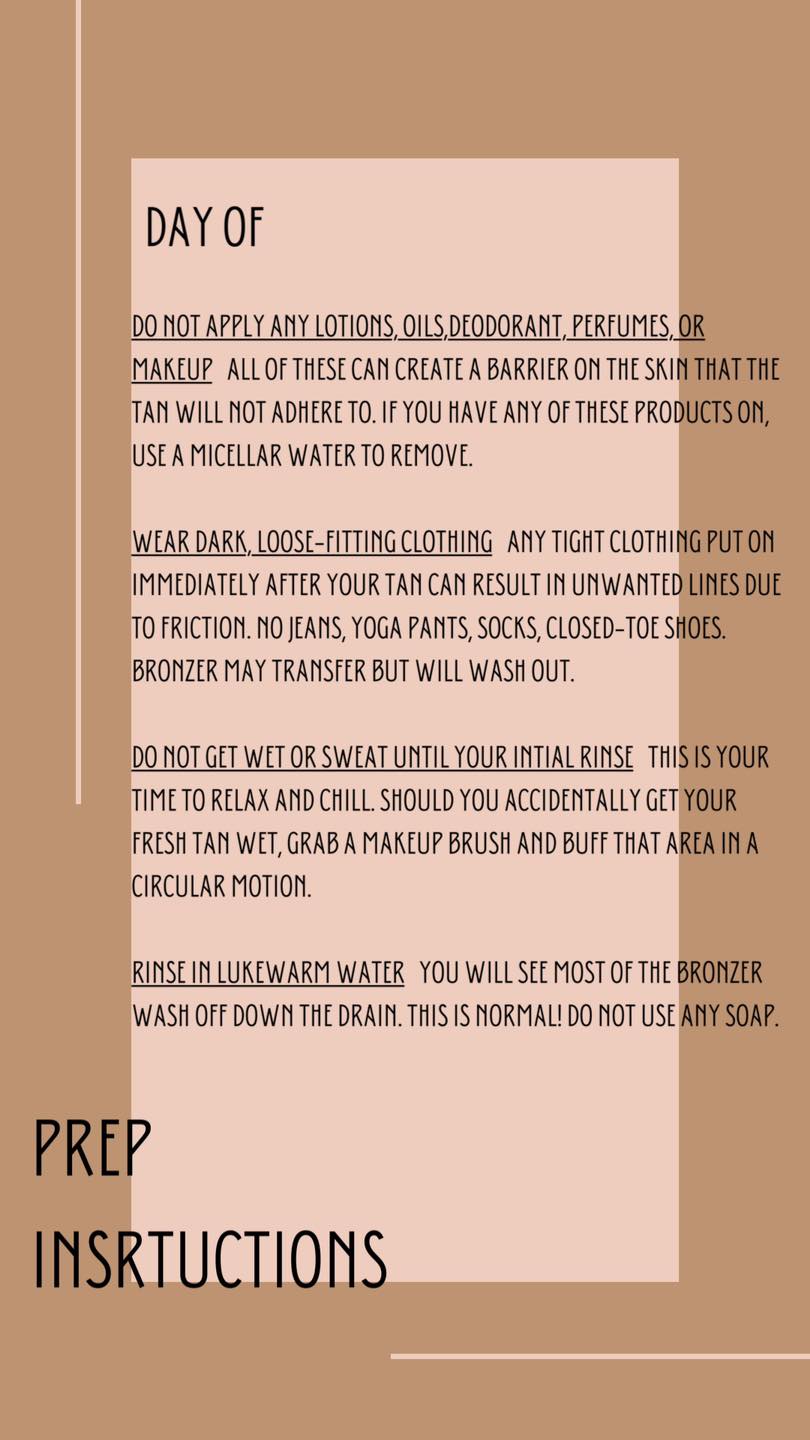 DAY OF

DO NOT APPLY ANY LOTIONS, OILS,DEODORANT, PERFUMES, OR MAKEUP ALL OF THESE CAN CREATE A BARRIER ON THE SKIN THAT THE TAN WILL NOT ADHERE TO. IF YOU HAVE ANY OF THESE PRODUCTS ON, USE A MICELLAR WATER TO REMOVE.

WEAR DARK, LOOSE-FITTING CLOTHING ANY TIGHT CLOTHING PUT ON IMMEDIATELY AFTER YOUR TAN CAN RESULT IN UNWANTED LINES DUE TO FRICTION. NO JEANS, YOGA PANTS, SOCKS, CLOSED-TOE SHOES. BRONZER MAY TRANSFER BUT WILL WASH OUT.

DO NOT GET WET OR SWEAT UNTIL YOUR INTIAL RINSE THIS IS YOUR TIME TO RELAX AND CHILL. SHOULD YOU ACCIDENTALLY GET YOUR FRESH TAN WET, GRAB A MAKEUP BRUSH AND BUFF THAT AREA IN A CIRCULAR MOTION.

RINSE IN LUKEWARM WATER YOU WILL SEE MOST OF THE BRONZER WASH OFF DOWN THE DRAIN. THIS IS NORMAL! DO NOT USE ANY SOAP.

PREP
INSRTUCTIONS